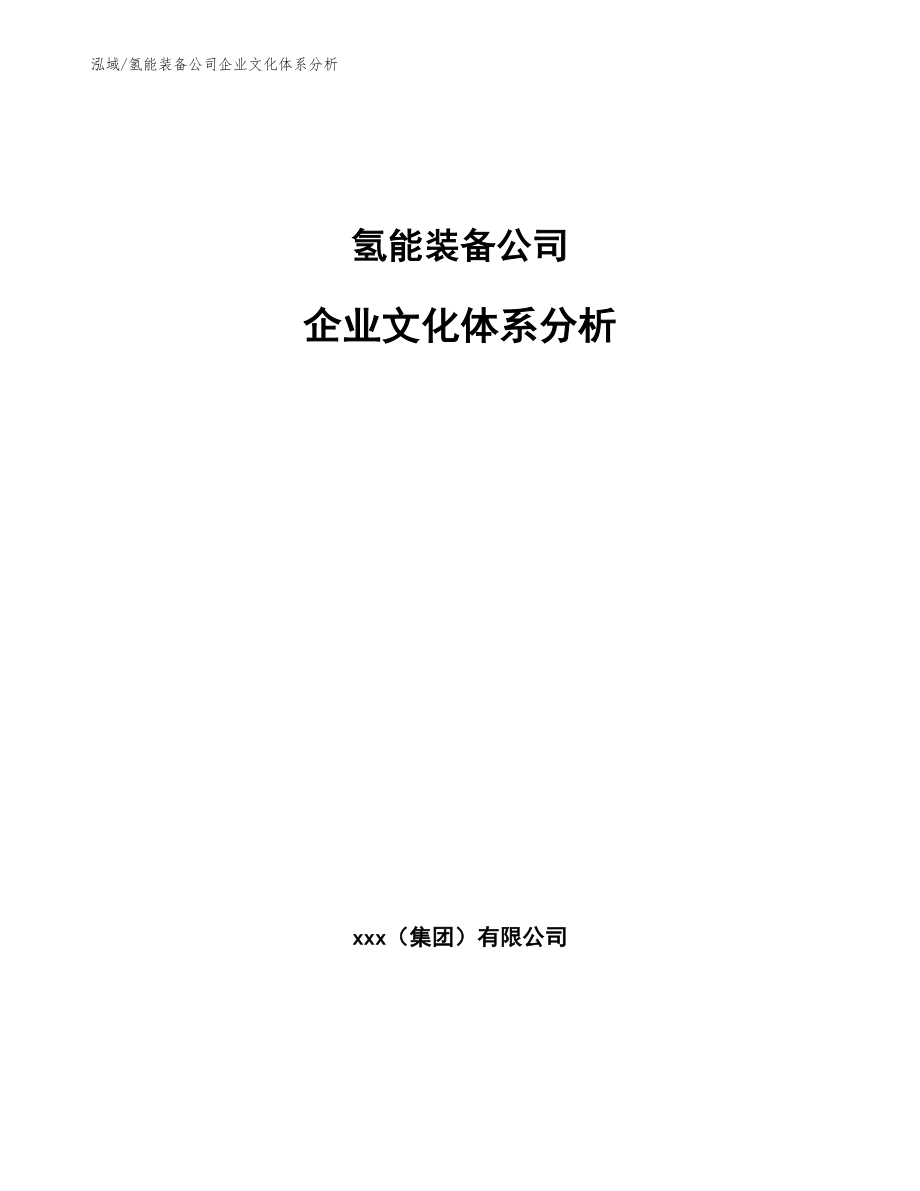 泓域/氢能装备公司企业文化体系分析

氢能装备公司

企业文化体系分析

xxx（集团）有限公司